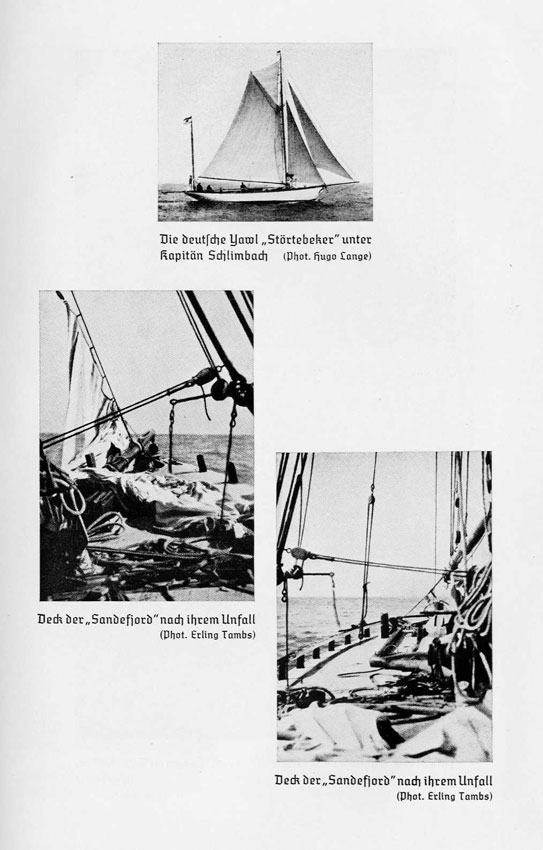 Die deutsche Yawl „Störtebeker" unter Kapitän Schlimbach (Phot. Hugo Lange)

Deck der „Sandefjord" nach ihrem Unfall
(Phot. Erling Tambs)

Deck der „Sandefjord" nach ihrem Unfall
(Phot. Erling Tambs)